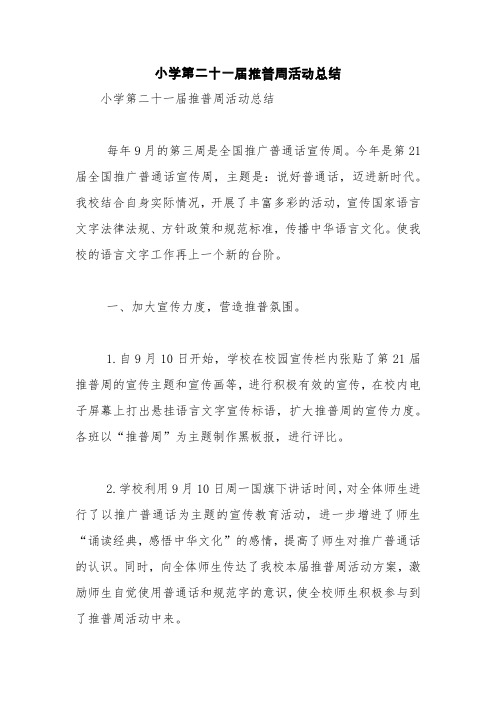 小学第二十一届推普周活动总结

小学第二十一届推普周活动总结

每年9月的第三周是全国推广普通话宣传周。今年是第21届全国推广普通话宣传周，主题是：说好普通话，迈进新时代。我校结合自身实际情况，开展了丰富多彩的活动，宣传国家语言文字法律法规、方针政策和规范标准，传播中华语言文化。使我校的语言文字工作再上一个新的台阶。

一、加大宣传力度，营造推普氛围。

1.自9月10日开始，学校在校园宣传栏内张贴了第21届推普周的宣传主题和宣传画等，进行积极有效的宣传，在校内电子屏幕上打出悬挂语言文字宣传标语，扩大推普周的宣传力度。各班以“推普周”为主题制作黑板报，进行评比。

2.学校利用9月10日周一国旗下讲话时间，对全体师生进行了以推广普通话为主题的宣传教育活动，进一步增进了师生“诵读经典，感悟中华文化”的感情，提高了师生对推广普通话的认识。同时，向全体师生传达了我校本届推普周活动方案，激励师生自觉使用普通话和规范字的意识，使全校师生积极参与到了推普周活动中来。